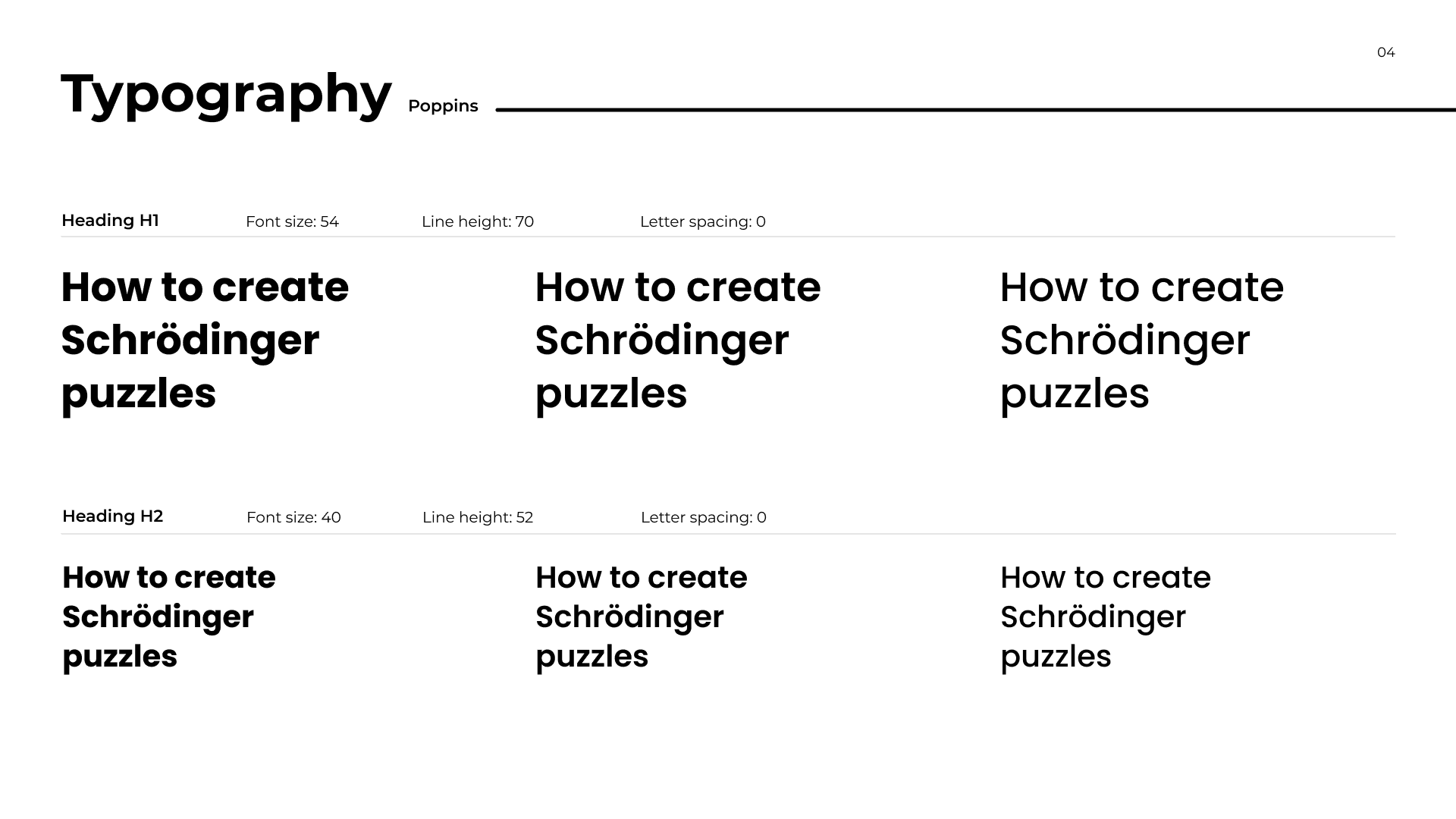 04

Typography Poppins

Heading H1 Font size: 54 Line height: 70 Letter spacing: 0

How to create Schrödinger puzzles

How to create Schrödinger puzzles

How to create Schrödinger puzzles

Heading H2 Font size: 40 Line height: 52 Letter spacing: 0

How to create Schrödinger puzzles

How to create Schrödinger puzzles

How to create Schrödinger puzzles